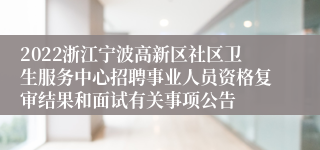 2022浙江宁波高新区社区卫生服务中心招聘事业人员资格复审结果和面试有关事项公告